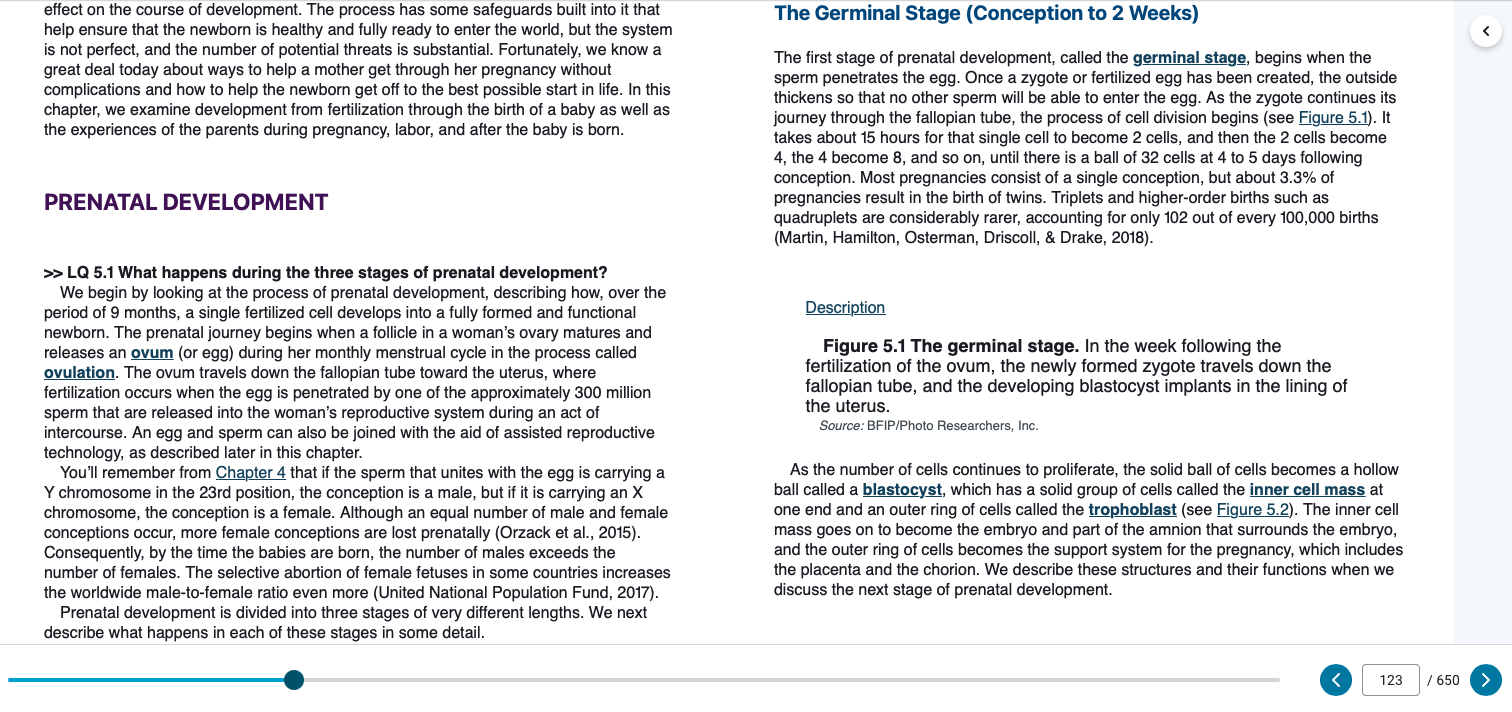 effect on the course of development. The process has some safeguards built into it that help ensure that the newborn is healthy and fully ready to enter the world, but the system is not perfect, and the number of potential threats is substantial. Fortunately, we know a great deal today about ways to help a mother get through her pregnancy without complications and how to help the newborn get off to the best possible start in life. In this chapter, we examine development from fertilization through the birth of a baby as well as the experiences of the parents during pregnancy, labor, and after the baby is born.

PRENATAL DEVELOPMENT

>> LQ 5.1 What happens during the three stages of prenatal development?
We begin by looking at the process of prenatal development, describing how, over the period of 9 months, a single fertilized cell develops into a fully formed and functional newborn. The prenatal journey begins when a follicle in a woman's ovary matures and releases an ovum (or egg) during her monthly menstrual cycle in the process called ovulation. The ovum travels down the fallopian tube toward the uterus, where fertilization occurs when the egg is penetrated by one of the approximately 300 million sperm that are released into the woman's reproductive system during an act of intercourse. An egg and sperm can also be joined with the aid of assisted reproductive technology, as described later in this chapter.
You'll remember from Chapter 4 that if the sperm that unites with the egg is carrying a Y chromosome in the 23rd position, the conception is a male, but if it is carrying an X chromosome, the conception is a female. Although an equal number of male and female conceptions occur, more female conceptions are lost prenatally (Orzack et al., 2015). Consequently, by the time the babies are born, the number of males exceeds the number of females. The selective abortion of female fetuses in some countries increases the worldwide male-to-female ratio even more (United National Population Fund, 2017).
Prenatal development is divided into three stages of very different lengths. We next describe what happens in each of these stages in some detail.

The Germinal Stage (Conception to 2 Weeks)

The first stage of prenatal development, called the germinal stage, begins when the sperm penetrates the egg. Once a zygote or fertilized egg has been created, the outside thickens so that no other sperm will be able to enter the egg. As the zygote continues its journey through the fallopian tube, the process of cell division begins (see Figure 5.1). It takes about 15 hours for that single cell to become 2 cells, and then the 2 cells become 4, the 4 become 8, and so on, until there is a ball of 32 cells at 4 to 5 days following conception. Most pregnancies consist of a single conception, but about 3.3% of pregnancies result in the birth of twins. Triplets and higher-order births such as quadruplets are considerably rarer, accounting for only 102 out of every 100,000 births (Martin, Hamilton, Osterman, Driscoll, & Drake, 2018).

Description

Figure 5.1 The germinal stage. In the week following the fertilization of the ovum, the newly formed zygote travels down the fallopian tube, and the developing blastocyst implants in the lining of the uterus.
Source: BFIP/Photo Researchers, Inc.

As the number of cells continues to proliferate, the solid ball of cells becomes a hollow ball called a blastocyst, which has a solid group of cells called the inner cell mass at one end and an outer ring of cells called the trophoblast (see Figure 5.2). The inner cell mass goes on to become the embryo and part of the amnion that surrounds the embryo, and the outer ring of cells becomes the support system for the pregnancy, which includes the placenta and the chorion. We describe these structures and their functions when we discuss the next stage of prenatal development.

123 / 650